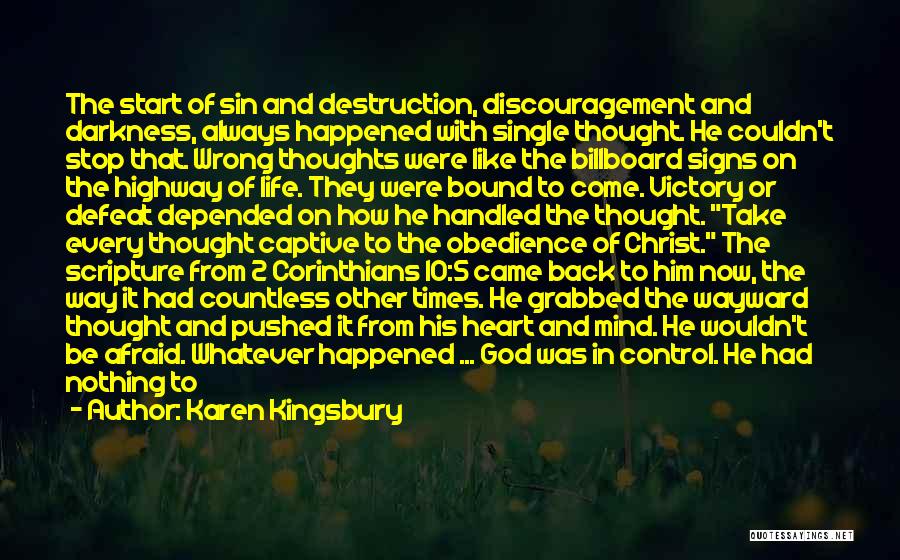 The start of sin and destruction, discouragement and darkness, always happened with single thought. He couldn't stop that. Wrong thoughts were like the billboard signs on the highway of life. They were bound to come. Victory or defeat depended on how he handled the thought. "Take every thought captive to the obedience of Christ." The scripture from 2 Corinthians 10:5 came back to him now, the way it had countless other times. He grabbed the wayward thought and pushed it from his heart and mind. He wouldn't be afraid. Whatever happened ... God was in control. He had nothing to

- Author: Karen Kingsbury

QUOTESSAYINGS.NET